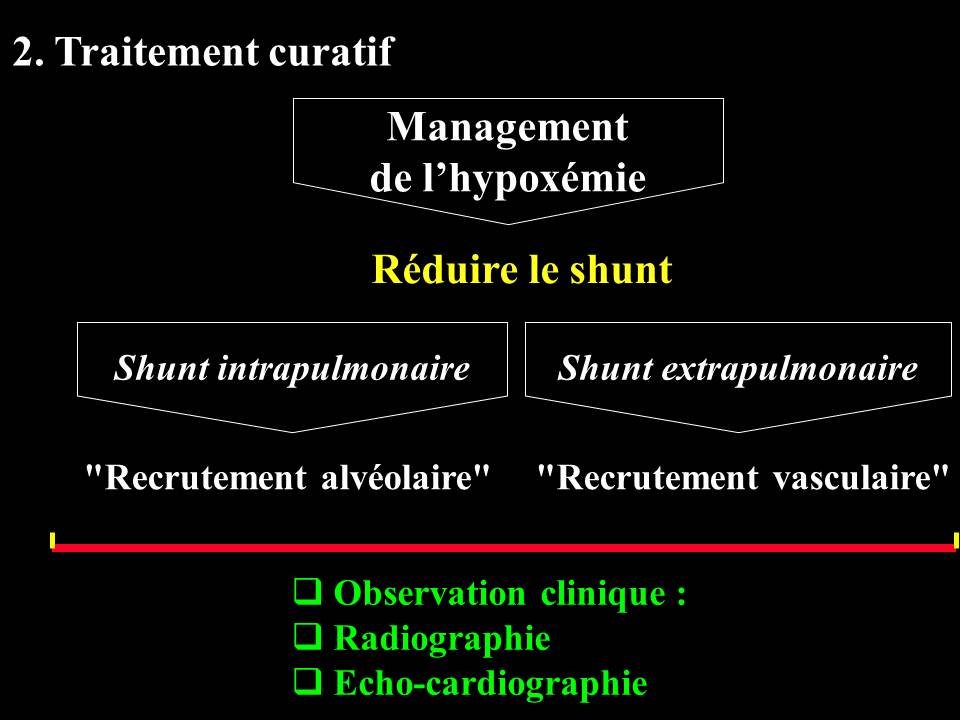 2. Traitement curatif

Management
de l'hypoxémie

Réduire le shunt

Shunt intrapulmonaire

"Recrutement alvéolaire"

Shunt extrapulmonaire

"Recrutement vasculaire"

☐ Observation clinique :
☐ Radiographie
☐ Echo-cardiographie